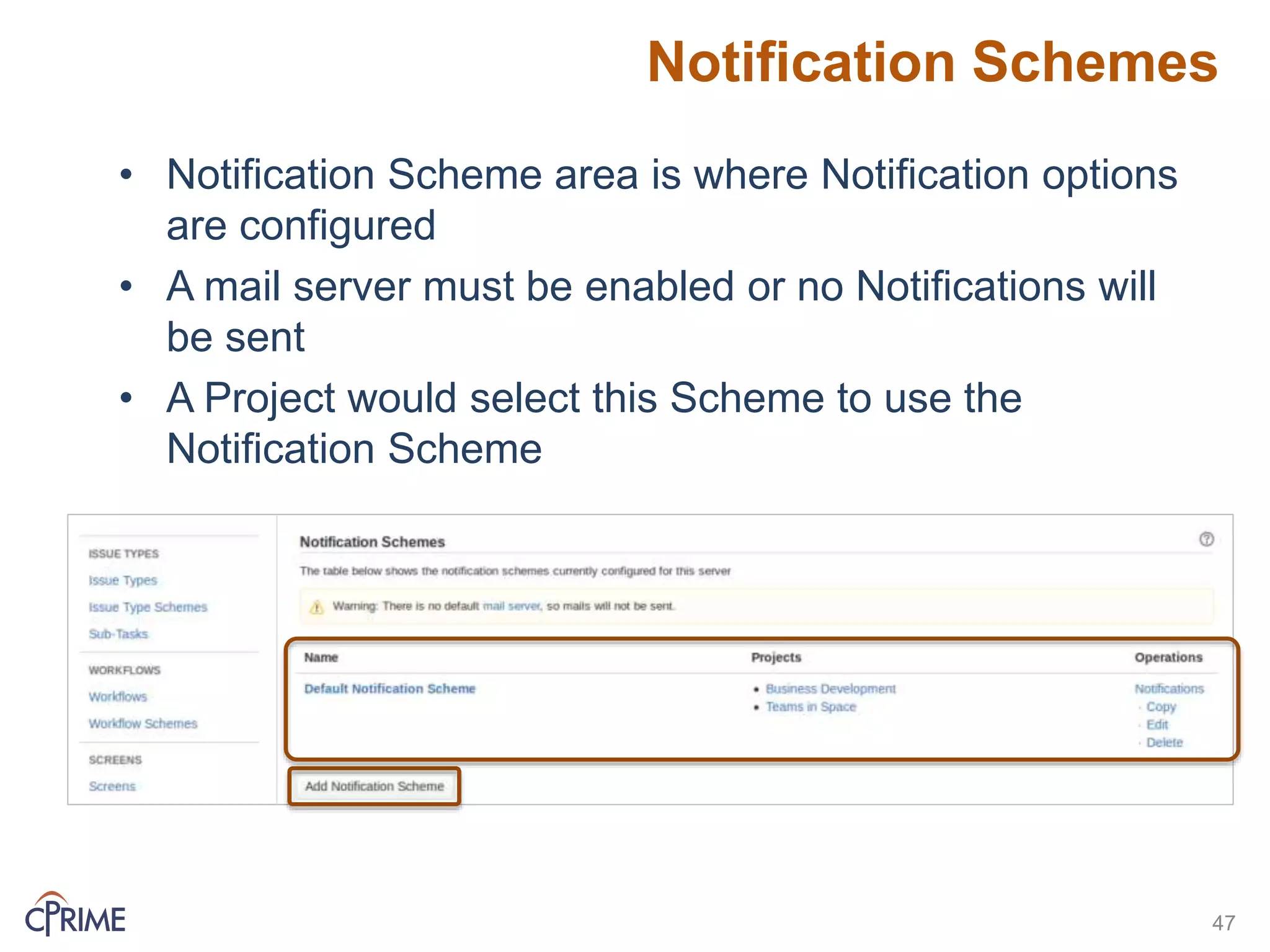 Notification Schemes

• Notification Scheme area is where Notification options are configured
• A mail server must be enabled or no Notifications will be sent
• A Project would select this Scheme to use the Notification Scheme

ISSUE TYPES
Issue Types
Issue Type Schemes
Sub-Tasks
WORKFLOWS
Workflows
Workflow Schemes
SCREENS
Screens

Notification Schemes

The table below shows the notification schemes currently configured for this server

Warning: There is no default mail server, so mails will not be sent.

| Name | Projects | Operations |
|---|---|---|
| Default Notification Scheme | • Business Development • Teams in Space | Notifications · Copy · Edit · Delete |

Add Notification Scheme

CPRIME

47